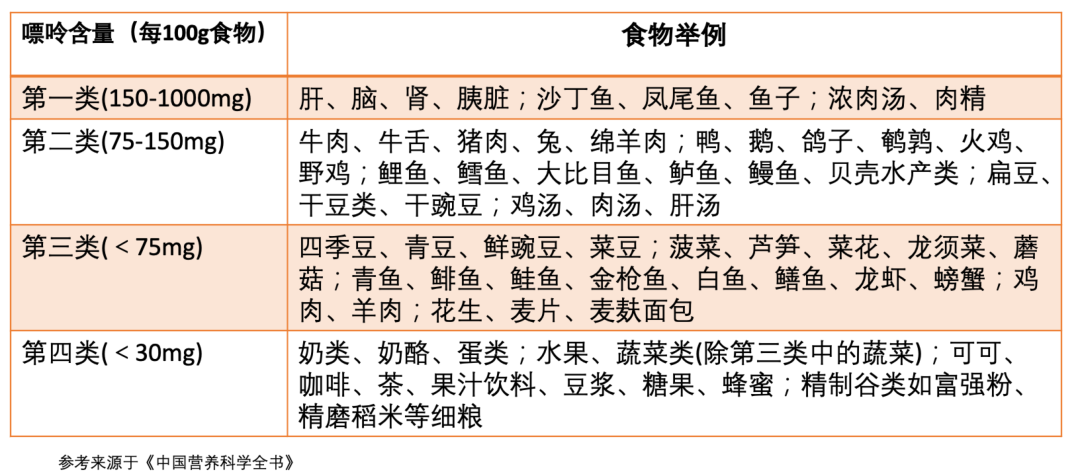 | 嘌呤含量（每100g食物） | 食物举例 |
|---|---|
| 第一类(150-1000mg) | 肝、脑、肾、胰脏；沙丁鱼、凤尾鱼、鱼子；浓肉汤、肉精 |
| 第二类(75-150mg) | 牛肉、牛舌、猪肉、兔、绵羊肉；鸭、鹅、鸽子、鹌鹑、火鸡、野鸡；鲤鱼、鳕鱼、大比目鱼、鲈鱼、鳗鱼、贝壳水产类；扁豆、干豆类、干豌豆；鸡汤、肉汤、肝汤 |
| 第三类( < 75mg) | 四季豆、青豆、鲜豌豆、菜豆；菠菜、芦笋、菜花、龙须菜、蘑菇；青鱼、鲱鱼、鲑鱼、金枪鱼、白鱼、鳝鱼、龙虾、螃蟹；鸡肉、羊肉；花生、麦片、麦麸面包 |
| 第四类( < 30mg) | 奶类、奶酪、蛋类；水果、蔬菜类(除第三类中的蔬菜)；可可、咖啡、茶、果汁饮料、豆浆、糖果、蜂蜜；精制谷类如富强粉、精磨稻米等细粮 |

参考来源于《中国营养科学全书》